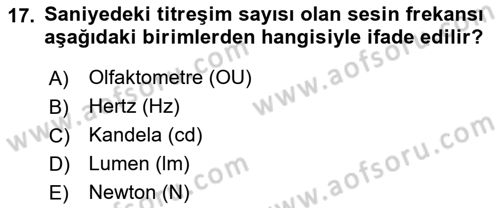 17. Saniyedeki titreşim sayısı olan sesin frekansı aşağıdaki birimlerden hangisiyle ifade edilir?

A) Olfaktometre (OU)
B) Hertz (Hz)
C) Kandela (cd)
D) Lumen (lm)
E) Newton (N)

www.aofsoru.com
www.aofsoru.com
www.aofsoru.com
www.aofsoru.com